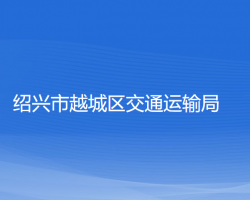 绍兴市越城区交通运输局